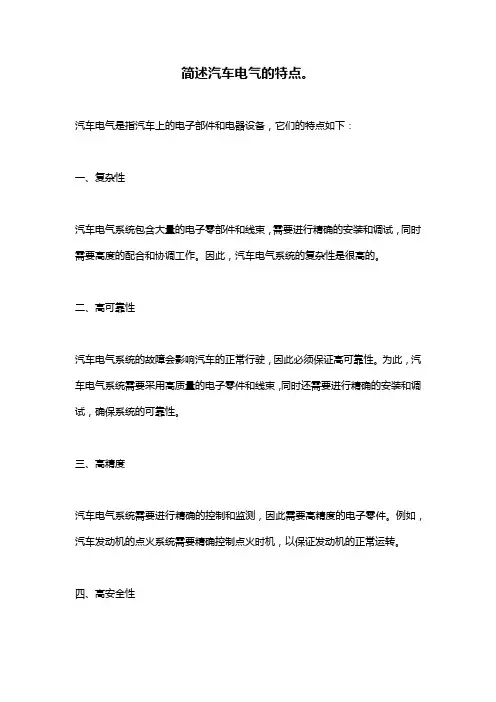 简述汽车电气的特点。

汽车电气是指汽车上的电子部件和电器设备，它们的特点如下：

一、复杂性

汽车电气系统包含大量的电子零部件和线束，需要进行精确的安装和调试，同时需要高度的配合和协调工作。因此，汽车电气系统的复杂性是很高的。

二、高可靠性

汽车电气系统的故障会影响汽车的正常行驶，因此必须保证高可靠性。为此，汽车电气系统需要采用高质量的电子零件和线束，同时还需要进行精确的安装和调试，确保系统的可靠性。

三、高精度

汽车电气系统需要进行精确的控制和监测，因此需要高精度的电子零件。例如，汽车发动机的点火系统需要精确控制点火时机，以保证发动机的正常运转。

四、高安全性